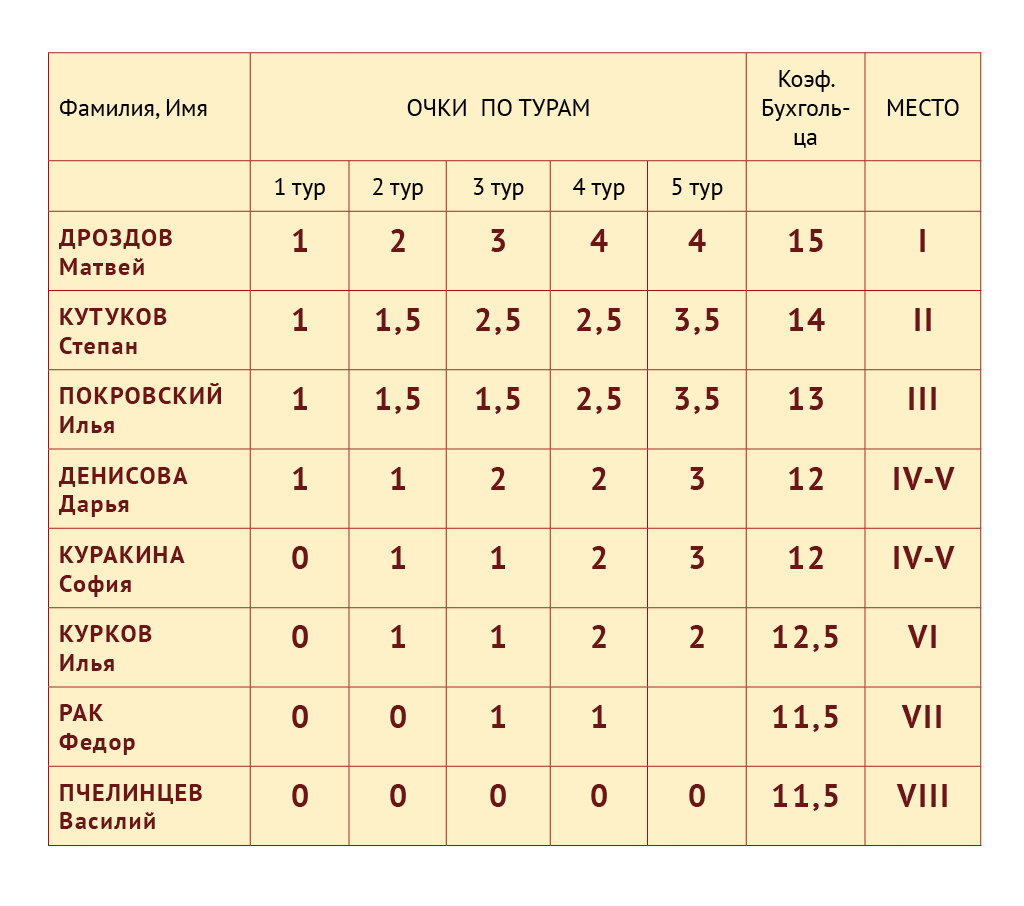 | Фамилия, Имя | ОЧКИ ПО ТУРАМ | | | | | Коэф. Бухгольца | МЕСТО |
|---|---|---|---|---|---|---|---|
| | 1 тур | 2 тур | 3 тур | 4 тур | 5 тур | | |
| ДРОЗДОВ Матвей | 1 | 2 | 3 | 4 | 4 | 15 | I |
| КУТУКОВ Степан | 1 | 1,5 | 2,5 | 2,5 | 3,5 | 14 | II |
| ПОКРОВСКИЙ Илья | 1 | 1,5 | 1,5 | 2,5 | 3,5 | 13 | III |
| ДЕНИСОВА Дарья | 1 | 1 | 2 | 2 | 3 | 12 | IV-V |
| КУРАКИНА София | 0 | 1 | 1 | 2 | 3 | 12 | IV-V |
| КУРКОВ Илья | 0 | 1 | 1 | 2 | 2 | 12,5 | VI |
| РАК Федор | 0 | 0 | 1 | 1 | | 11,5 | VII |
| ПЧЕЛИНЦЕВ Василий | 0 | 0 | 0 | 0 | 0 | 11,5 | VIII |